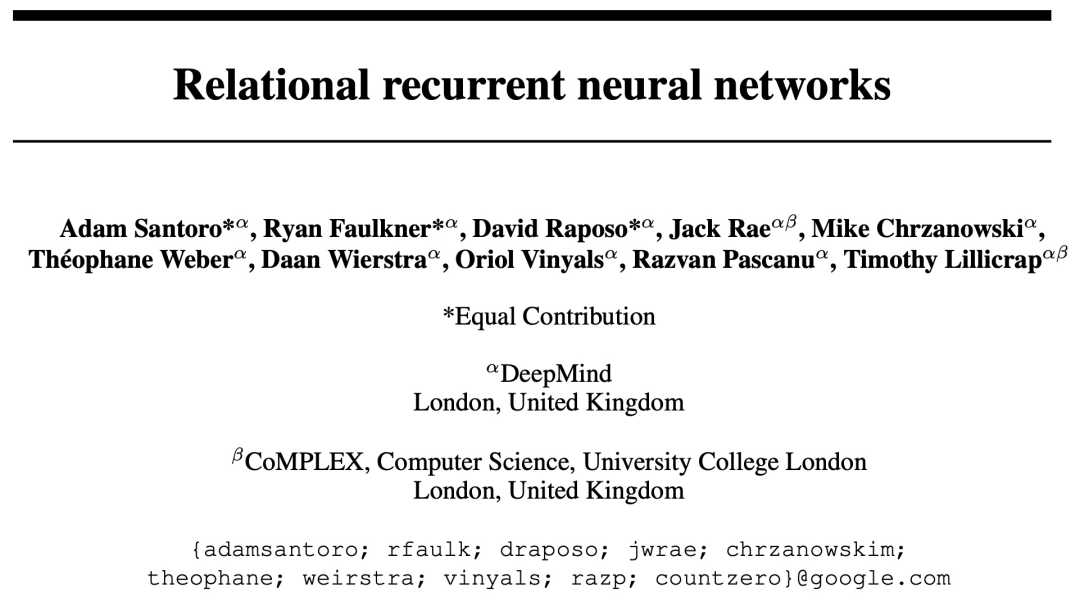 Relational recurrent neural networks

Adam Santoro*$^{\alpha}$, Ryan Faulkner*$^{\alpha}$, David Raposo*$^{\alpha}$, Jack Rae$^{\alpha\beta}$, Mike Chrzanowski$^{\alpha}$, Théophane Weber$^{\alpha}$, Daan Wierstra$^{\alpha}$, Oriol Vinyals$^{\alpha}$, Razvan Pascanu$^{\alpha}$, Timothy Lillicrap$^{\alpha\beta}$

*Equal Contribution

$^{\alpha}$DeepMind
London, United Kingdom

$^{\beta}$CoMPLEX, Computer Science, University College London
London, United Kingdom

{adamsantoro; rfaulk; draposo; jwrae; chrzanowskim; theophane; weirstra; vinyals; razp; countzero}@google.com